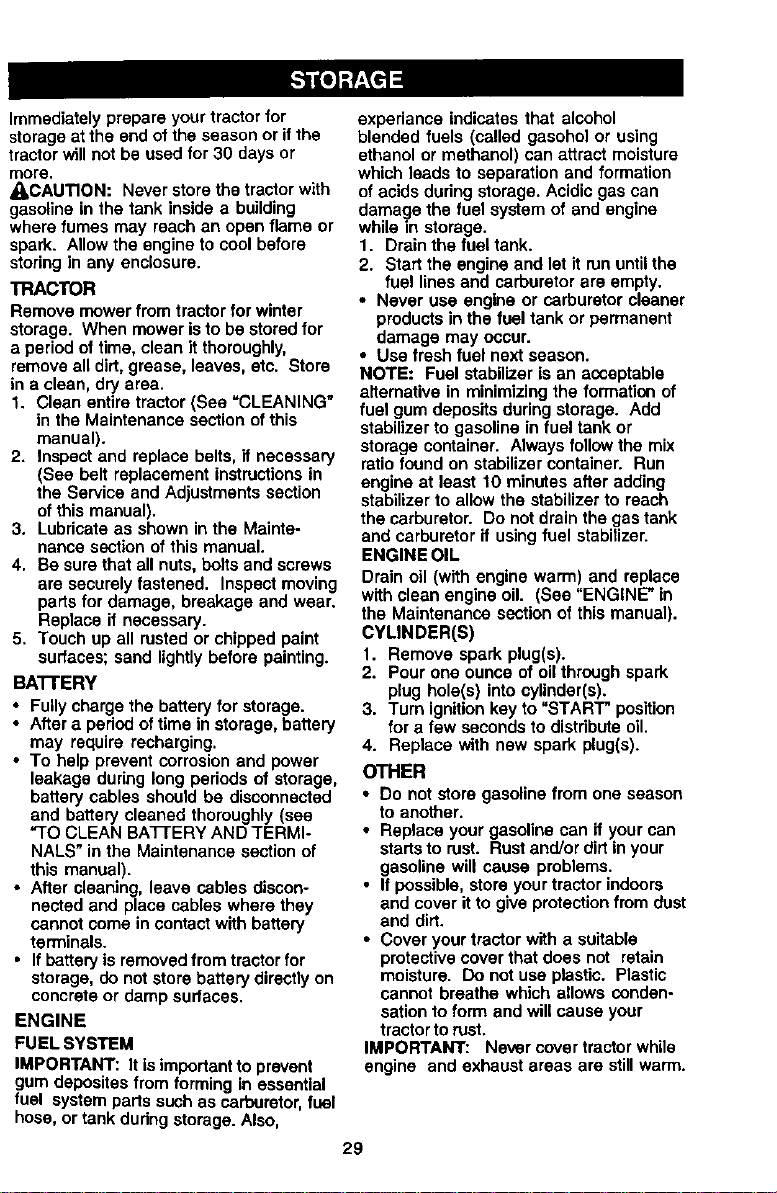 STORAGE

Immediately prepare your tractor for storage at the end of the season or if the tractor will not be used for 30 days or more.

CAUTION: Never store the tractor with gasoline in the tank inside a building where fumes may reach an open flame or spark. Allow the engine to cool before storing in any enclosure.

TRACTOR

Remove mower from tractor for winter storage. When mower is to be stored for a period of time, clean it thoroughly, remove all dirt, grease, leaves, etc. Store in a clean, dry area.

1. Clean entire tractor (See "CLEANING" in the Maintenance section of this manual).
2. Inspect and replace belts, if necessary (See belt replacement instructions in the Service and Adjustments section of this manual).
3. Lubricate as shown in the Maintenance section of this manual.
4. Be sure that all nuts, bolts and screws are securely fastened. Inspect moving parts for damage, breakage and wear. Replace if necessary.
5. Touch up all rusted or chipped paint surfaces; sand lightly before painting.

BATTERY

• Fully charge the battery for storage.
• After a period of time in storage, battery may require recharging.
• To help prevent corrosion and power leakage during long periods of storage, battery cables should be disconnected and battery cleaned thoroughly (see "TO CLEAN BATTERY AND TERMINALS" in the Maintenance section of this manual).
• After cleaning, leave cables disconnected and place cables where they cannot come in contact with battery terminals.
• If battery is removed from tractor for storage, do not store battery directly on concrete or damp surfaces.

ENGINE

FUEL SYSTEM

IMPORTANT: It is important to prevent gum deposites from forming in essential fuel system parts such as carburetor, fuel hose, or tank during storage. Also, experiance indicates that alcohol blended fuels (called gasohol or using ethanol or methanol) can attract moisture which leads to separation and formation of acids during storage. Acidic gas can damage the fuel system of and engine while in storage.

1. Drain the fuel tank.
2. Start the engine and let it run until the fuel lines and carburetor are empty.

• Never use engine or carburetor cleaner products in the fuel tank or permanent damage may occur.
• Use fresh fuel next season.

NOTE: Fuel stabilizer is an acceptable alternative in minimizing the formation of fuel gum deposits during storage. Add stabilizer to gasoline in fuel tank or storage container. Always follow the mix ratio found on stabilizer container. Run engine at least 10 minutes after adding stabilizer to allow the stabilizer to reach the carburetor. Do not drain the gas tank and carburetor if using fuel stabilizer.

ENGINE OIL

Drain oil (with engine warm) and replace with clean engine oil. (See "ENGINE" in the Maintenance section of this manual).

CYLINDER(S)

1. Remove spark plug(s).
2. Pour one ounce of oil through spark plug hole(s) into cylinder(s).
3. Turn ignition key to "START" position for a few seconds to distribute oil.
4. Replace with new spark plug(s).

OTHER

• Do not store gasoline from one season to another.
• Replace your gasoline can if your can starts to rust. Rust and/or dirt in your gasoline will cause problems.
• If possible, store your tractor indoors and cover it to give protection from dust and dirt.
• Cover your tractor with a suitable protective cover that does not retain moisture. Do not use plastic. Plastic cannot breathe which allows condensation to form and will cause your tractor to rust.

IMPORTANT: Never cover tractor while engine and exhaust areas are still warm.

29